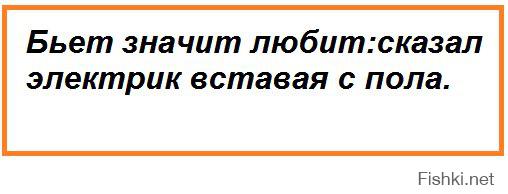 Бьет значит любит:сказал электрик вставая с пола.

Fishki.net